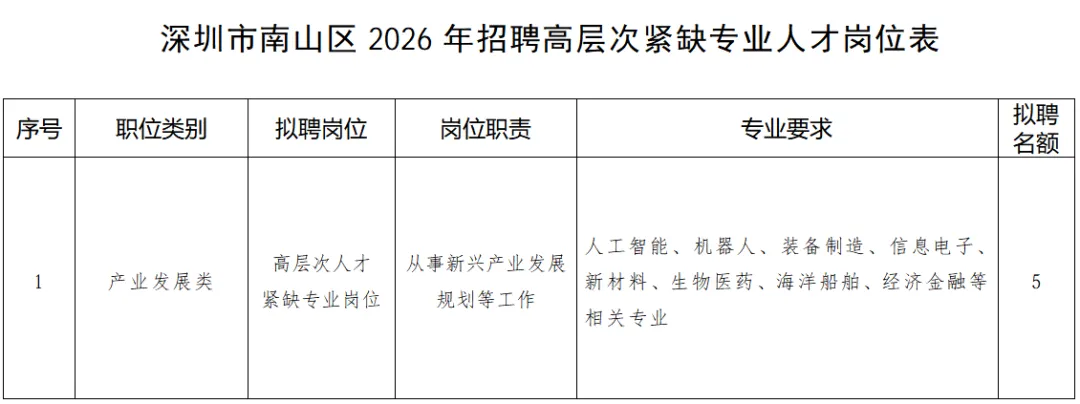 深圳市南山区2026年招聘高层次紧缺专业人才岗位表

| 序号 | 职位类别 | 拟聘岗位 | 岗位职责 | 专业要求 | 拟聘名额 |
|---|---|---|---|---|---|
| 1 | 产业发展类 | 高层次人才紧缺专业岗位 | 从事新兴产业发展规划等工作 | 人工智能、机器人、装备制造、信息电子、新材料、生物医药、海洋船舶、经济金融等相关专业 | 5 |